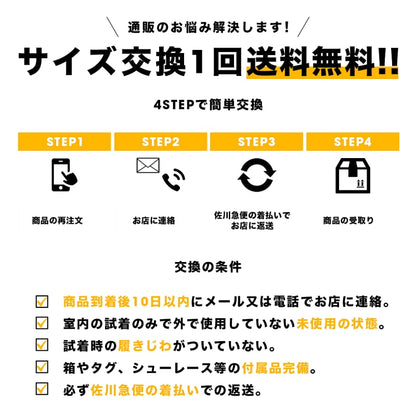 通販のお悩み解決します!

サイズ交換1回送料無料!!

4STEPで簡単交換

STEP1

商品の再注文

STEP2

お店に連絡

STEP3

佐川急便の着払いでお店に返送

STEP4

商品の受取り

交換の条件

商品到着後10日以内にメール又は電話でお店に連絡。

室内の試着のみで外で使用していない未使用の状態。

試着時の履きじわがついていない。

箱やタグ、シューレース等の付属品完備。

必ず佐川急便の着払いでの返送。